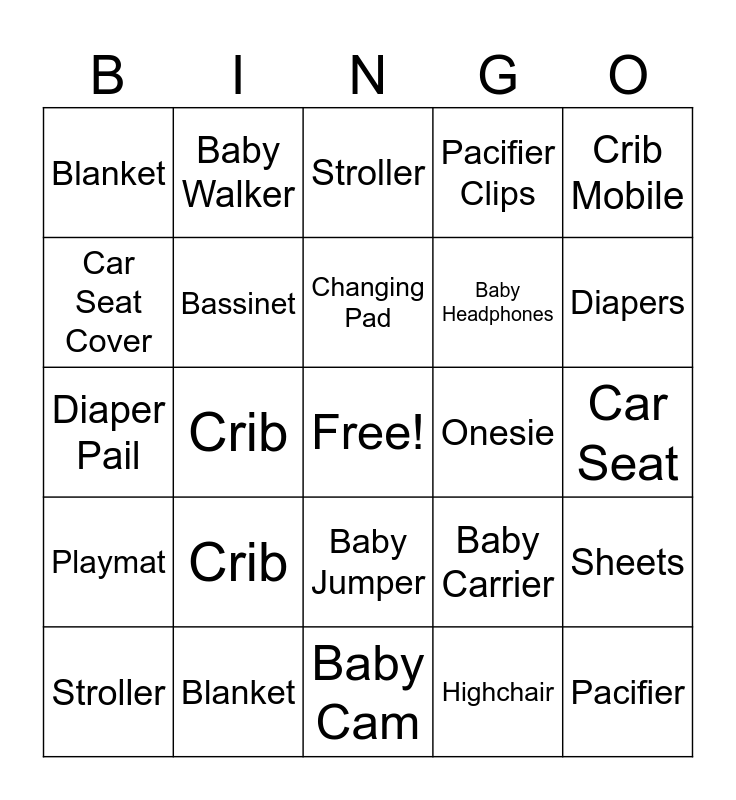 | B | I | N | G | O |
|---|---|---|---|---|
| Blanket | Baby Walker | Stroller | Pacifier Clips | Crib Mobile |
| Car Seat Cover | Bassinet | Changing Pad | Baby Headphones | Diapers |
| Diaper Pail | Crib | Free! | Onesie | Car Seat |
| Playmat | Crib | Baby Jumper | Baby Carrier | Sheets |
| Stroller | Blanket | Baby Cam | Highchair | Pacifier |